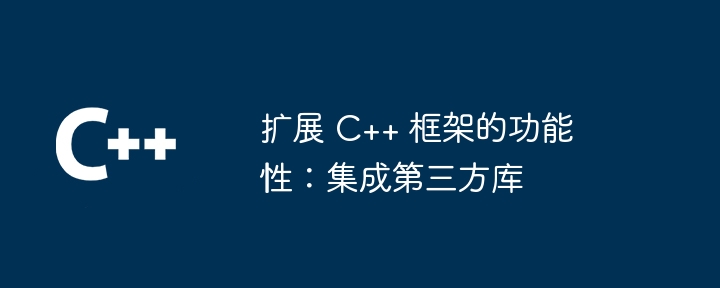 C++

扩展 C++ 框架的功能性：集成第三方库